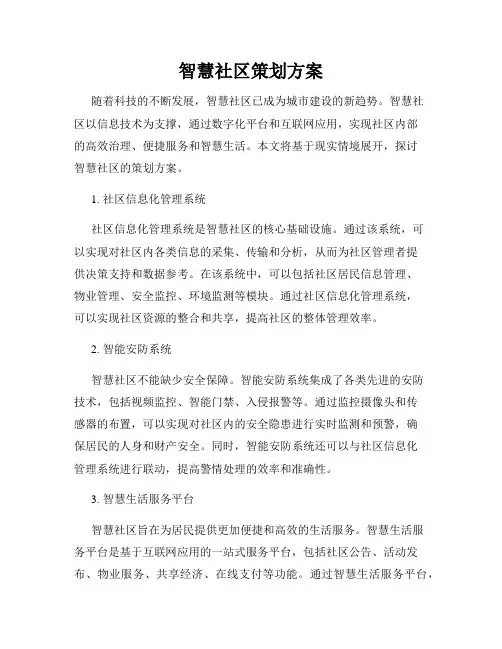 智慧社区策划方案

随着科技的不断发展，智慧社区已成为城市建设的新趋势。智慧社区以信息技术为支撑，通过数字化平台和互联网应用，实现社区内部的高效治理、便捷服务和智慧生活。本文将基于现实情境展开，探讨智慧社区的策划方案。

1. 社区信息化管理系统

社区信息化管理系统是智慧社区的核心基础设施。通过该系统，可以实现对社区内各类信息的采集、传输和分析，从而为社区管理者提供决策支持和数据参考。在该系统中，可以包括社区居民信息管理、物业管理、安全监控、环境监测等模块。通过社区信息化管理系统，可以实现社区资源的整合和共享，提高社区的整体管理效率。

2. 智能安防系统

智慧社区不能缺少安全保障。智能安防系统集成了各类先进的安防技术，包括视频监控、智能门禁、入侵报警等。通过监控摄像头和传感器的布置，可以实现对社区内的安全隐患进行实时监测和预警，确保居民的人身和财产安全。同时，智能安防系统还可以与社区信息化管理系统进行联动，提高警情处理的效率和准确性。

3. 智慧生活服务平台

智慧社区旨在为居民提供更加便捷和高效的生活服务。智慧生活服务平台是基于互联网应用的一站式服务平台，包括社区公告、活动发布、物业服务、共享经济、在线支付等功能。通过智慧生活服务平台，